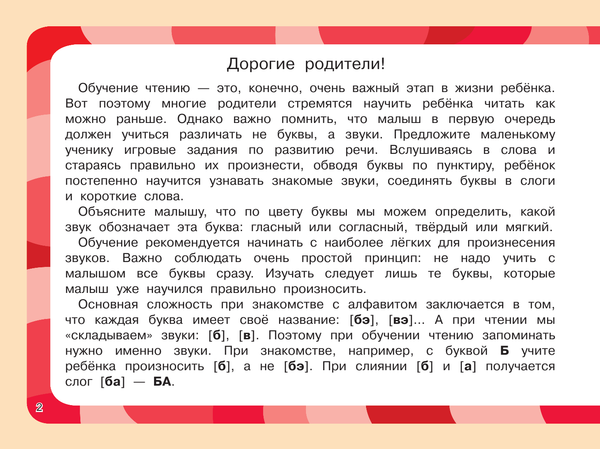 Дорогие родители!

Обучение чтению — это, конечно, очень важный этап в жизни ребёнка. Вот поэтому многие родители стремятся научить ребёнка читать как можно раньше. Однако важно помнить, что малыш в первую очередь должен учиться различать не буквы, а звуки. Предложите маленькому ученику игровые задания по развитию речи. Вслушиваясь в слова и стараясь правильно их произнести, обводя буквы по пунктиру, ребёнок постепенно научится узнавать знакомые звуки, соединять буквы в слоги и короткие слова.

Объясните малышу, что по цвету буквы мы можем определить, какой звук обозначает эта буква: гласный или согласный, твёрдый или мягкий.

Обучение рекомендуется начинать с наиболее лёгких для произнесения звуков. Важно соблюдать очень простой принцип: не надо учить с малышом все буквы сразу. Изучать следует лишь те буквы, которые малыш уже научился правильно произносить.

Основная сложность при знакомстве с алфавитом заключается в том, что каждая буква имеет своё название: [бэ], [вэ]... А при чтении мы «складываем» звуки: [б], [в]. Поэтому при обучении чтению запоминать нужно именно звуки. При знакомстве, например, с буквой Б учите ребёнка произносить [б], а не [бэ]. При слиянии [б] и [а] получается слог [ба] — БА.

2